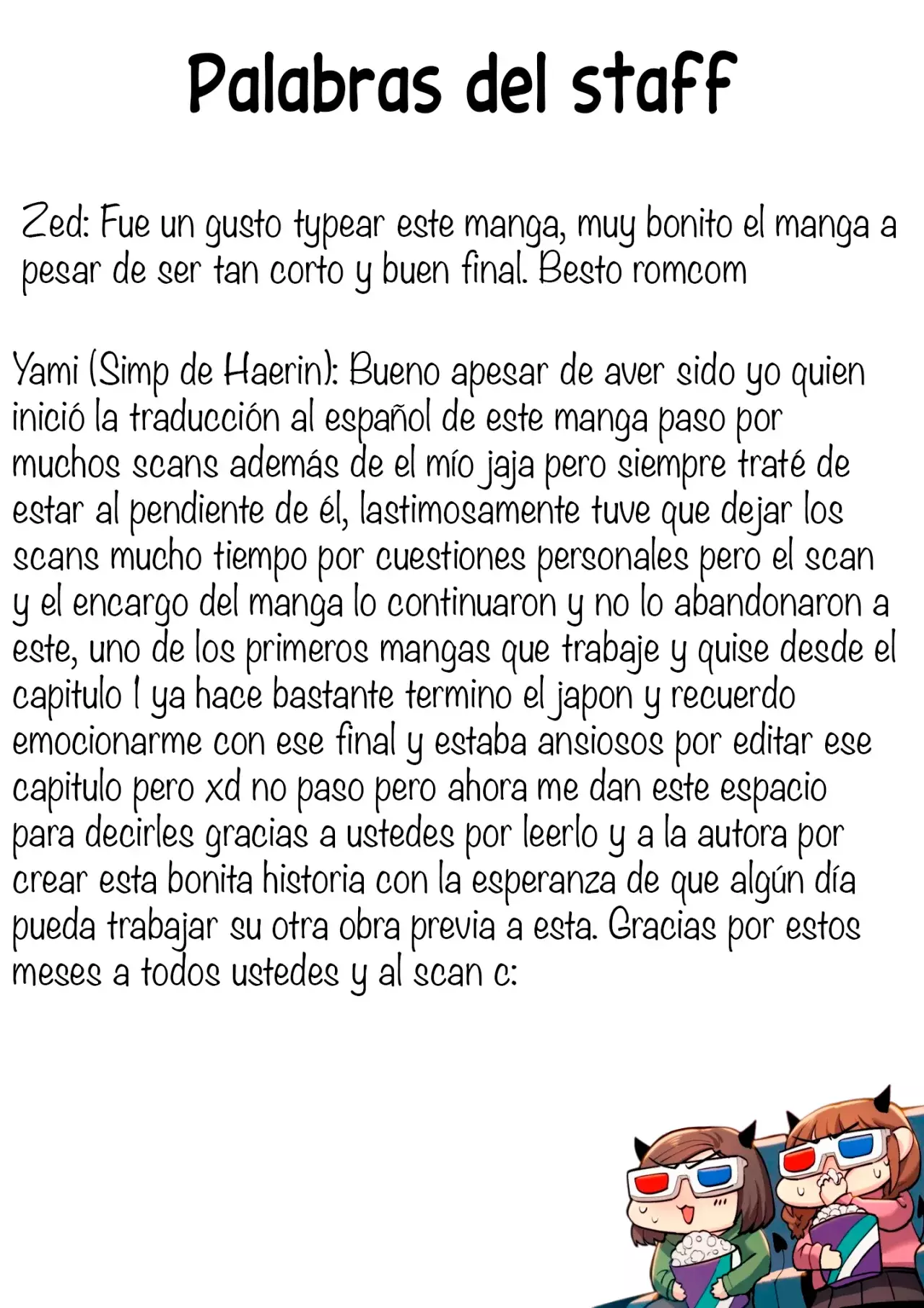 Palabras del staff

Zed: Fue un gusto typear este manga, muy bonito el manga a pesar de ser tan corto y buen final. Besto romcom

Yami (Simp de Haerin): Bueno apesar de aver sido yo quien inició la traducción al español de este manga paso por muchos scans además de el mío jaja pero siempre traté de estar al pendiente de él, lastimosamente tuve que dejar los scans mucho tiempo por cuestiones personales pero el scan y el encargo del manga lo continuaron y no lo abandonaron a este, uno de los primeros mangas que trabaje y quise desde el capitulo 1 ya hace bastante termino el japon y recuerdo emocionarme con ese final y estaba ansiosos por editar ese capitulo pero xd no paso pero ahora me dan este espacio para decirles gracias a ustedes por leerlo y a la autora por crear esta bonita historia con la esperanza de que algún día pueda trabajar su otra obra previa a esta. Gracias por estos meses a todos ustedes y al scan c: